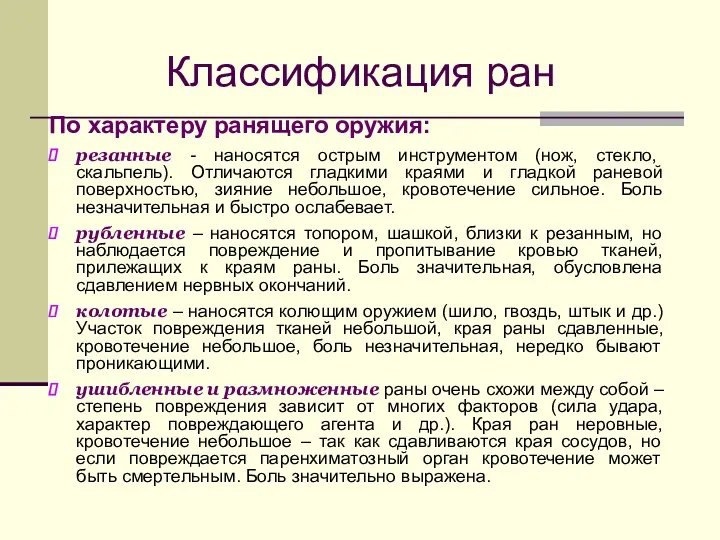 Классификация ран

По характеру ранящего оружия:

резанные - наносятся острым инструментом (нож, стекло, скальпель). Отличаются гладкими краями и гладкой раневой поверхностью, зияние небольшое, кровотечение сильное. Боль незначительная и быстро ослабевает.

рубленные – наносятся топором, шашкой, близки к резанным, но наблюдается повреждение и пропитывание кровью тканей, прилежащих к краям раны. Боль значительная, обусловлена сдавлением нервных окончаний.

колотые – наносятся колющим оружием (шило, гвоздь, штык и др.) Участок повреждения тканей небольшой, края раны сдавленные, кровотечение небольшое, боль незначительная, нередко бывают проникающими.

ушибленные и размноженные раны очень схожи между собой – степень повреждения зависит от многих факторов (сила удара, характер повреждающего агента и др.). Края ран неровные, кровотечение небольшое – так как сдавливаются края сосудов, но если повреждается паренхиматозный орган кровотечение может быть смертельным. Боль значительно выражена.